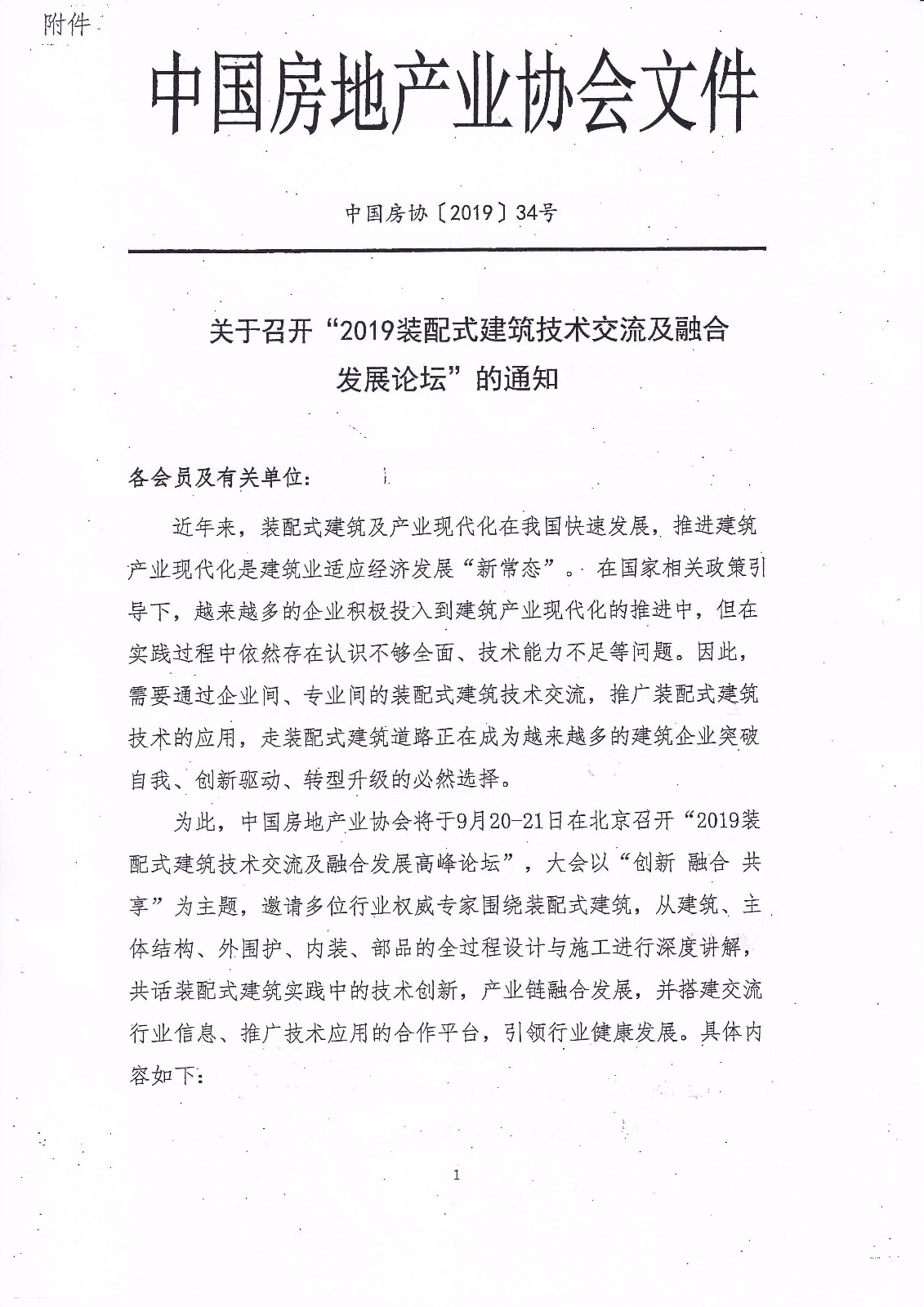 附件

中国房地产业协会文件

中国房协〔2019〕34号

关于召开“2019装配式建筑技术交流及融合发展论坛”的通知

各会员及有关单位：

近年来，装配式建筑及产业现代化在我国快速发展，推进建筑产业现代化是建筑业适应经济发展“新常态”。在国家相关政策引导下，越来越多的企业积极投入到建筑产业现代化的推进中，但在实践过程中依然存在认识不够全面、技术能力不足等问题。因此，需要通过企业间、专业间的装配式建筑技术交流，推广装配式建筑技术的应用，走装配式建筑道路正在成为越来越多的建筑企业突破自我、创新驱动、转型升级的必然选择。

为此，中国房地产业协会将于9月20-21日在北京召开“2019装配式建筑技术交流及融合发展高峰论坛”，大会以“创新 融合 共享”为主题，邀请多位行业权威专家围绕装配式建筑，从建筑、主体结构、外围护、内装、部品的全过程设计与施工进行深度讲解，共话装配式建筑实践中的技术创新，产业链融合发展，并搭建交流行业信息、推广技术应用的合作平台，引领行业健康发展。具体内容如下：

1